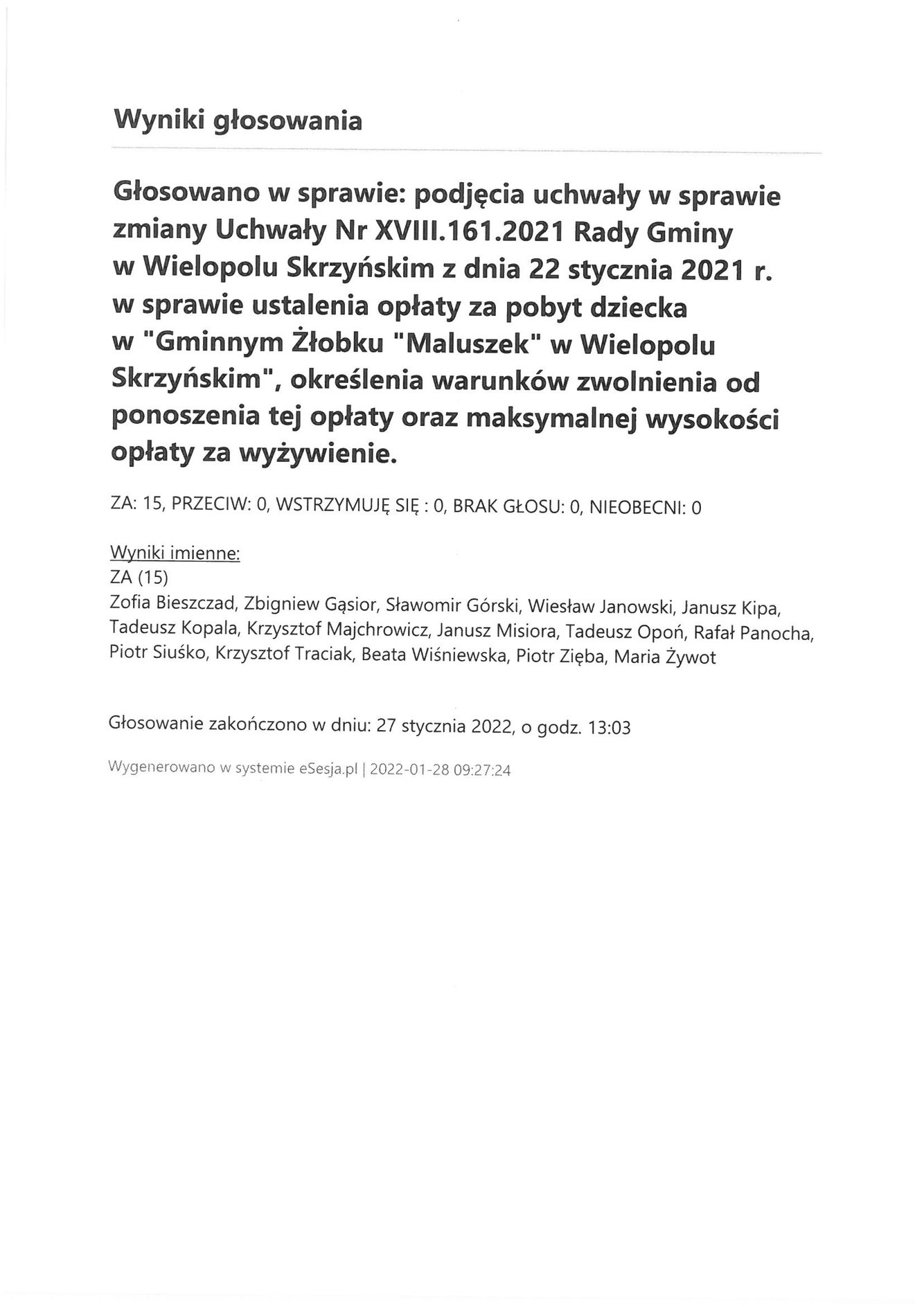 Wyniki głosowania

Głosowano w sprawie: podjęcia uchwały w sprawie zmiany Uchwały Nr XVIII.161.2021 Rady Gminy w Wielopolu Skrzyńskim z dnia 22 stycznia 2021 r. w sprawie ustalenia opłaty za pobyt dziecka w "Gminnym Żłobku "Maluszek" w Wielopolu Skrzyńskim", określenia warunków zwolnienia od ponoszenia tej opłaty oraz maksymalnej wysokości opłaty za wyżywienie.

ZA: 15, PRZECIW: 0, WSTRZYMUJĘ SIĘ : 0, BRAK GŁOSU: 0, NIEOBECNI: 0

Wyniki imienne:
ZA (15)
Zofia Bieszczad, Zbigniew Gąsior, Sławomir Górski, Wiesław Janowski, Janusz Kipa, Tadeusz Kopala, Krzysztof Majchrowicz, Janusz Misiora, Tadeusz Opoń, Rafał Panocha, Piotr Siuśko, Krzysztof Traciak, Beata Wiśniewska, Piotr Zięba, Maria Żywot

Głosowanie zakończono w dniu: 27 stycznia 2022, o godz. 13:03

Wygenerowano w systemie eSesja.pl | 2022-01-28 09:27:24